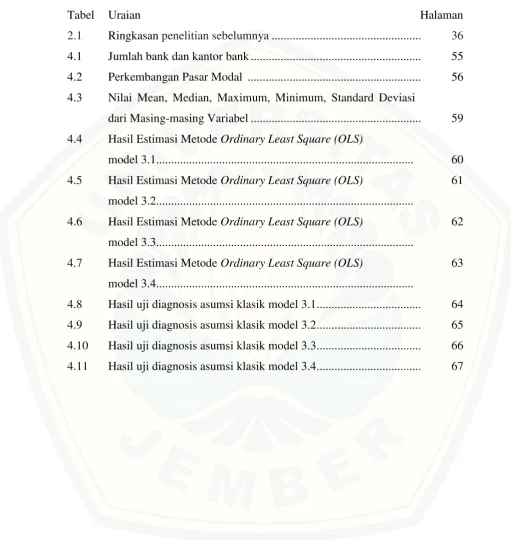 Tabel Uraian Halaman

2.1 Ringkasan penelitian sebelumnya 36

4.1 Jumlah bank dan kantor bank 55

4.2 Perkembangan Pasar Modal 56

4.3 Nilai Mean, Median, Maximum, Minimum, Standard Deviasi dari Masing-masing Variabel 59

4.4 Hasil Estimasi Metode Ordinary Least Square (OLS) model 3.1 60

4.5 Hasil Estimasi Metode Ordinary Least Square (OLS) model 3.2 61

4.6 Hasil Estimasi Metode Ordinary Least Square (OLS) model 3.3 62

4.7 Hasil Estimasi Metode Ordinary Least Square (OLS) model 3.4 63

4.8 Hasil uji diagnosis asumsi klasik model 3.1 64

4.9 Hasil uji diagnosis asumsi klasik model 3.2 65

4.10 Hasil uji diagnosis asumsi klasik model 3.3 66

4.11 Hasil uji diagnosis asumsi klasik model 3.4 67

UNIVERSITAS JEMBER